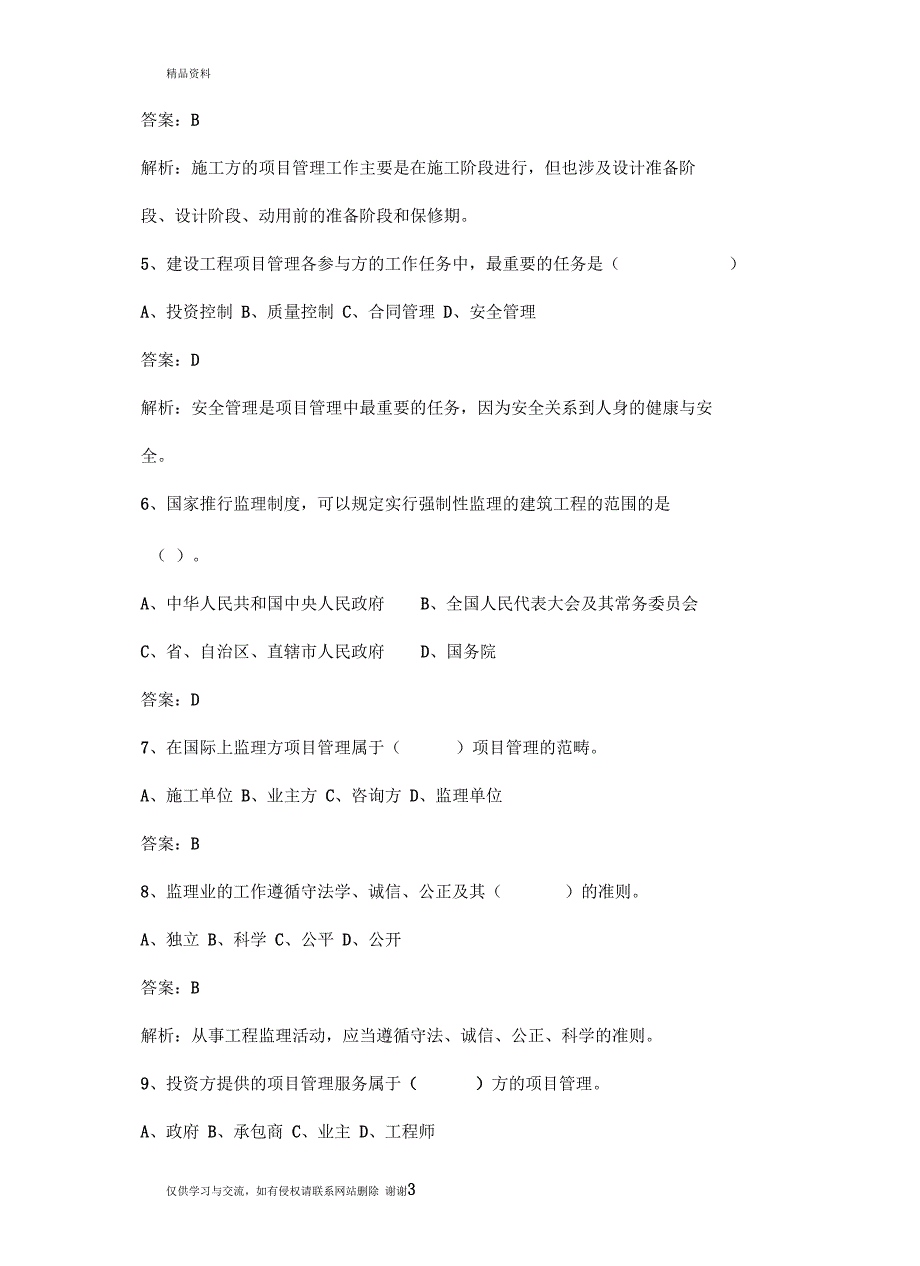 精品资料

答案：B

解析：施工方的项目管理工作主要是在施工阶段进行，但也涉及设计准备阶段、设计阶段、动用前的准备阶段和保修期。

5、建设工程项目管理各参与方的工作任务中，最重要的任务是（ ）

A、投资控制 B、质量控制 C、合同管理 D、安全管理

答案：D

解析：安全管理是项目管理中最重要的任务，因为安全关系到人身的健康与安全。

6、国家推行监理制度，可以规定实行强制性监理的建筑工程的范围的是（ ）。

A、中华人民共和国中央人民政府 B、全国人民代表大会及其常务委员会

C、省、自治区、直辖市人民政府 D、国务院

答案：D

7、在国际上监理方项目管理属于（ ）项目管理的范畴。

A、施工单位 B、业主方 C、咨询方 D、监理单位

答案：B

8、监理业的工作遵循守法学、诚信、公正及其（ ）的准则。

A、独立 B、科学 C、公平 D、公开

答案：B

解析：从事工程监理活动，应当遵循守法、诚信、公正、科学的准则。

9、投资方提供的项目管理服务属于（ ）方的项目管理。

A、政府 B、承包商 C、业主 D、工程师

仅供学习与交流，如有侵权请联系网站删除 谢谢3